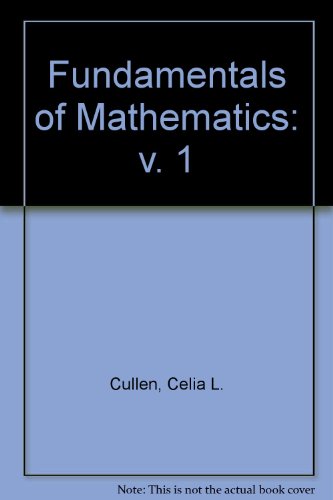 Fundamentals of Mathematics: v. 1

Cullen, Celia L.

Note: This is not the actual book cover